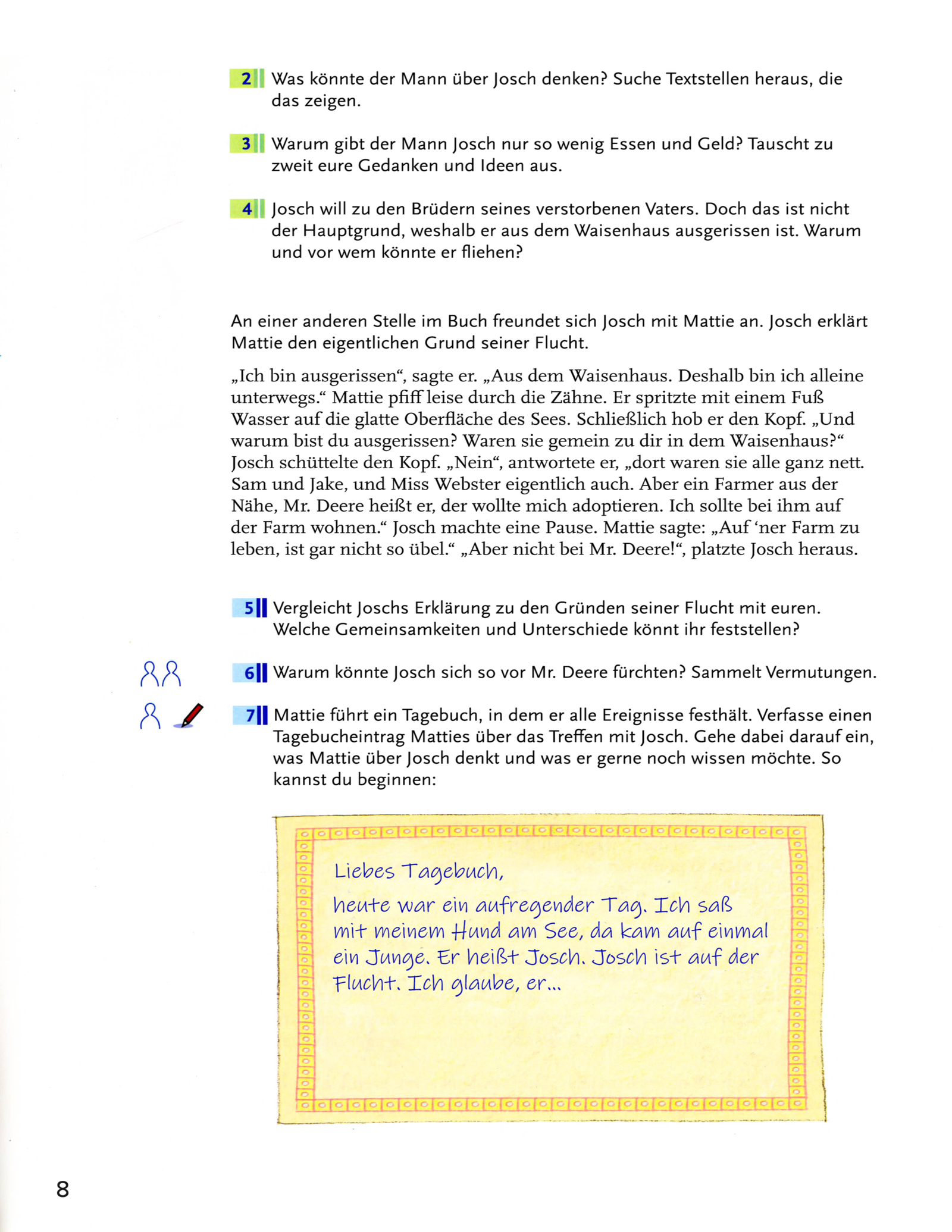 2 Was könnte der Mann über Josch denken? Suche Textstellen heraus, die das zeigen.

3 Warum gibt der Mann Josch nur so wenig Essen und Geld? Tauscht zu zweit eure Gedanken und Ideen aus.

4 Josch will zu den Brüdern seines verstorbenen Vaters. Doch das ist nicht der Hauptgrund, weshalb er aus dem Waisenhaus ausgerissen ist. Warum und vor wem könnte er fliehen?

An einer anderen Stelle im Buch freundet sich Josch mit Mattie an. Josch erklärt Mattie den eigentlichen Grund seiner Flucht.

„Ich bin ausgerissen“, sagte er. „Aus dem Waisenhaus. Deshalb bin ich alleine unterwegs.“ Mattie pfiff leise durch die Zähne. Er spritzte mit einem Fuß Wasser auf die glatte Oberfläche des Sees. Schließlich hob er den Kopf. „Und warum bist du ausgerissen? Waren sie gemein zu dir in dem Waisenhaus?“ Josch schüttelte den Kopf. „Nein“, antwortete er, „dort waren sie alle ganz nett. Sam und Jake, und Miss Webster eigentlich auch. Aber ein Farmer aus der Nähe, Mr. Deere heißt er, der wollte mich adoptieren. Ich sollte bei ihm auf der Farm wohnen.“ Josch machte eine Pause. Mattie sagte: „Auf ‘ner Farm zu leben, ist gar nicht so übel.“ „Aber nicht bei Mr. Deere!“, platzte Josch heraus.

5 Vergleicht Joschs Erklärung zu den Gründen seiner Flucht mit euren. Welche Gemeinsamkeiten und Unterschiede könnt ihr feststellen?

6 Warum könnte Josch sich so vor Mr. Deere fürchten? Sammelt Vermutungen.

7 Mattie führt ein Tagebuch, in dem er alle Ereignisse festhält. Verfasse einen Tagebucheintrag Matties über das Treffen mit Josch. Gehe dabei darauf ein, was Mattie über Josch denkt und was er gerne noch wissen möchte. So kannst du beginnen:

Liebes Tagebuch,
heute war ein aufregender Tag. Ich saß mit meinem Hund am See, da kam auf einmal ein Junge. Er heißt Josch. Josch ist auf der Flucht. Ich glaube, er...

8